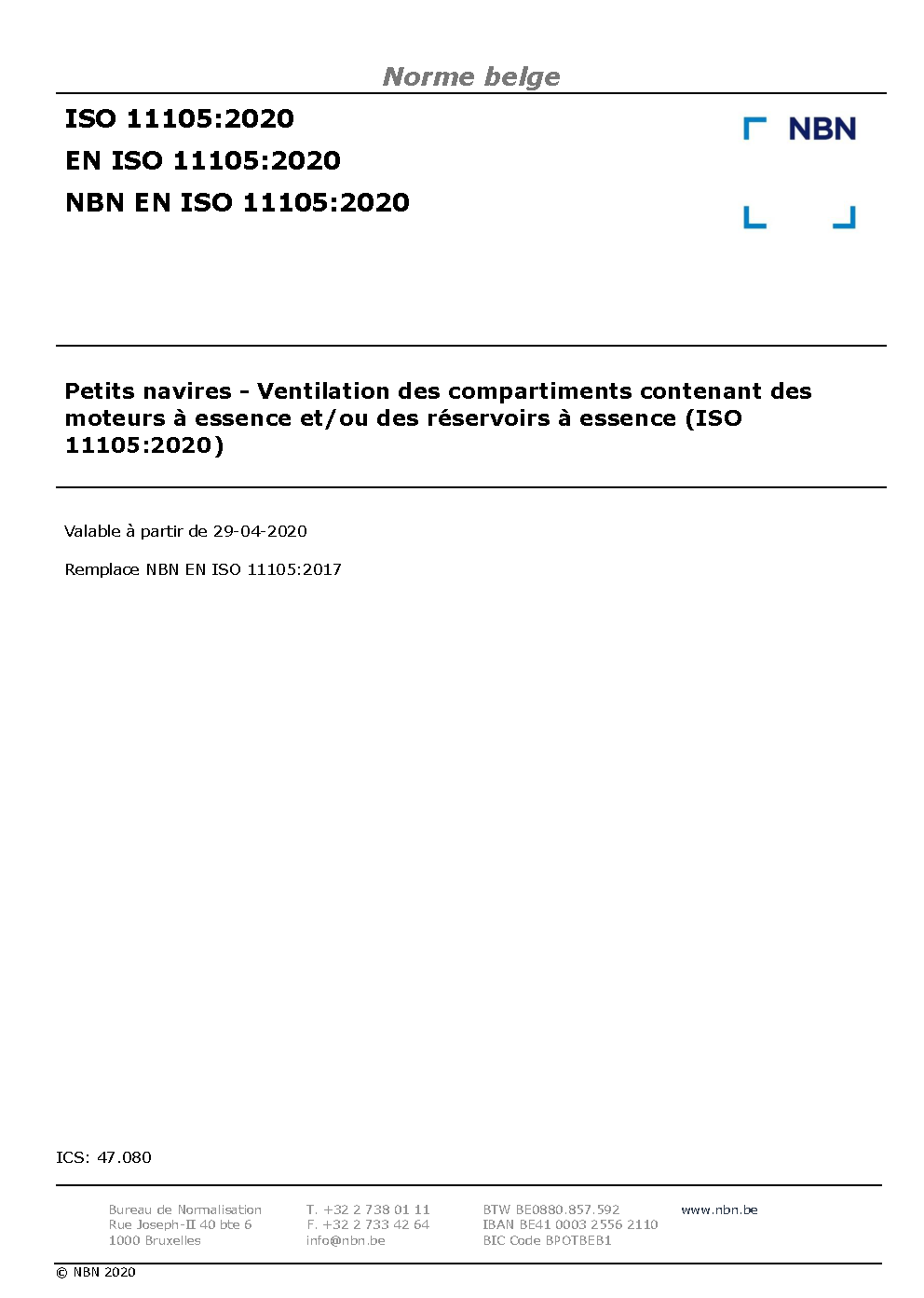 Norme belge

ISO 11105:2020
EN ISO 11105:2020
NBN EN ISO 11105:2020

NBN

Petits navires - Ventilation des compartiments contenant des moteurs à essence et/ou des réservoirs à essence (ISO 11105:2020)

Valable à partir de 29-04-2020

Remplace NBN EN ISO 11105:2017

ICS: 47.080

Bureau de Normalisation
Rue Joseph-II 40 bte 6
1000 Bruxelles

T. +32 2 738 01 11
F. +32 2 733 42 64
info@nbn.be

BTW BE0880.857.592
IBAN BE41 0003 2556 2110
BIC Code BPOTBEB1

www.nbn.be

© NBN 2020